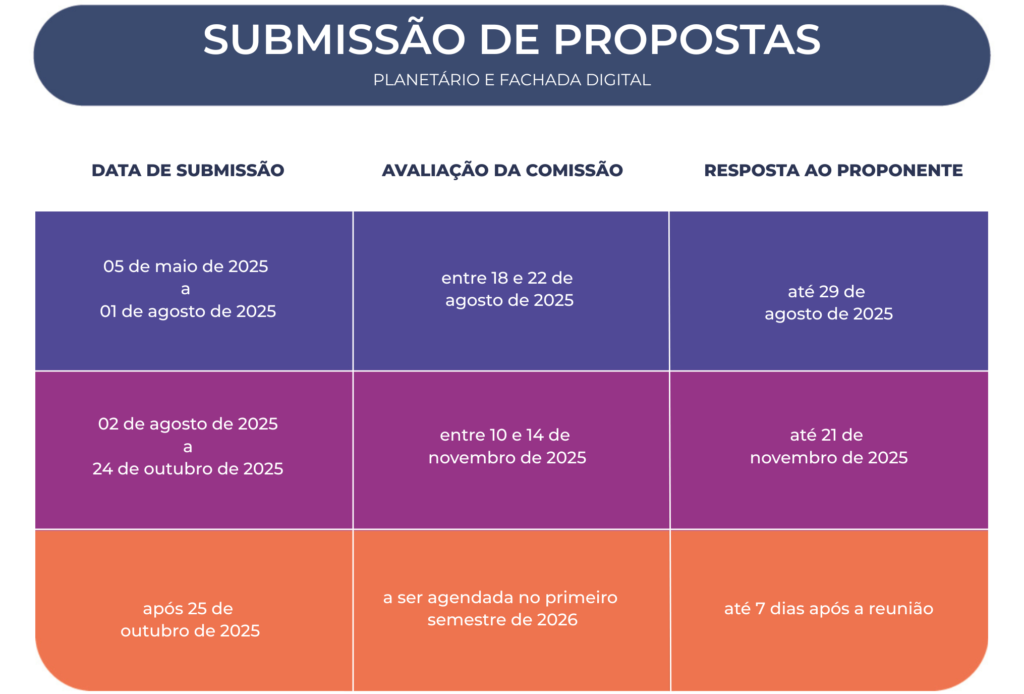 SUBMISSÃO DE PROPOSTAS

PLANETÁRIO E FACHADA DIGITAL

| DATA DE SUBMISSÃO | AVALIAÇÃO DA COMISSÃO | RESPOSTA AO PROPONENTE |
|---|---|---|
| 05 de maio de 2025 a 01 de agosto de 2025 | entre 18 e 22 de agosto de 2025 | até 29 de agosto de 2025 |
| 02 de agosto de 2025 a 24 de outubro de 2025 | entre 10 e 14 de novembro de 2025 | até 21 de novembro de 2025 |
| após 25 de outubro de 2025 | a ser agendada no primeiro semestre de 2026 | até 7 dias após a reunião |